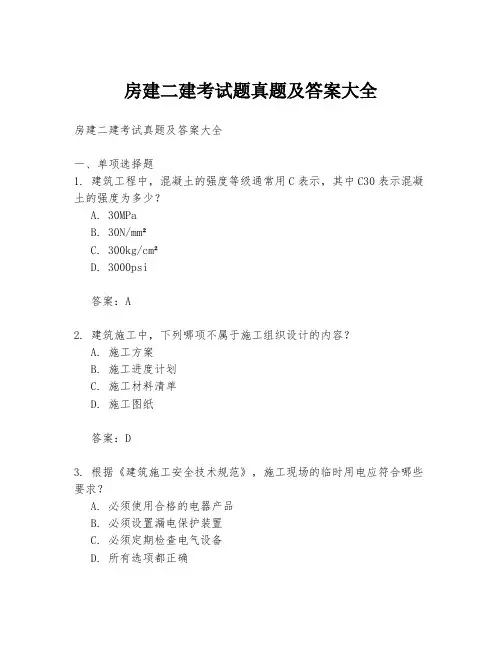 房建二建考试题真题及答案大全

房建二建考试真题及答案大全

一、单项选择题
1. 建筑工程中，混凝土的强度等级通常用C表示，其中C30表示混凝土的强度为多少？
A. 30MPa
B. 30N/mm²
C. 300kg/cm²
D. 3000psi

答案：A

2. 建筑施工中，下列哪项不属于施工组织设计的内容？
A. 施工方案
B. 施工进度计划
C. 施工材料清单
D. 施工图纸

答案：D

3. 根据《建筑施工安全技术规范》，施工现场的临时用电应符合哪些要求？
A. 必须使用合格的电器产品
B. 必须设置漏电保护装置
C. 必须定期检查电气设备
D. 所有选项都正确